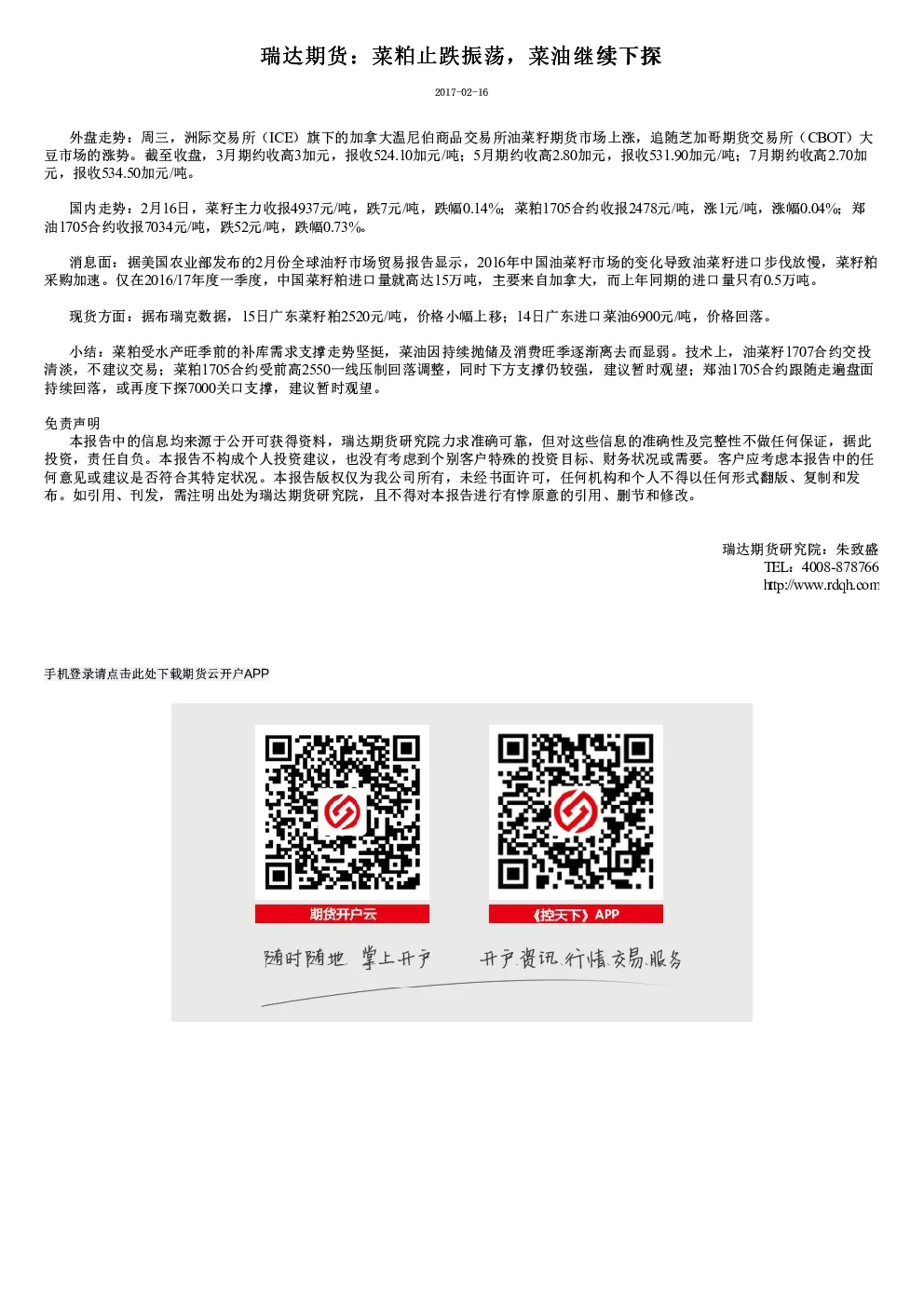 瑞达期货：菜粕止跌振荡，菜油继续下探

2017-02-16

外盘走势：周三，洲际交易所（ICE）旗下的加拿大温尼伯商品交易所油菜籽期货市场上涨，追随芝加哥期货交易所（CBOT）大豆市场的涨势。截至收盘，3月期约收高3加元，报收524.10加元/吨；5月期约收高2.80加元，报收531.90加元/吨；7月期约收高2.70加元，报收534.50加元/吨。

国内走势：2月16日，菜籽主力收报4937元/吨，跌7元/吨，跌幅0.14%；菜粕1705合约收报2478元/吨，涨1元/吨，涨幅0.04%；郑油1705合约收报7034元/吨，跌52元/吨，跌幅0.73%。

消息面：据美国农业部发布的2月份全球油籽市场贸易报告显示，2016年中国油菜籽市场的变化导致油菜籽进口步伐放慢，菜籽粕采购加速。仅在2016/17年度一季度，中国菜籽粕进口量就高达15万吨，主要来自加拿大，而上年同期的进口量只有0.5万吨。

现货方面：据布瑞克数据，15日广东菜籽粕2520元/吨，价格小幅上移；14日广东进口菜油6900元/吨，价格回落。

小结：菜粕受水产旺季前的补库需求支撑走势坚挺，菜油因持续抛储及消费旺季逐渐离去而显弱。技术上，油菜籽1707合约交投清淡，不建议交易；菜粕1705合约受前高2550一线压制回落调整，同时下方支撑仍较强，建议暂时观望；郑油1705合约跟随走遍盘面持续回落，或再度下探7000关口支撑，建议暂时观望。

免责声明
本报告中的信息均来源于公开可获得资料，瑞达期货研究院力求准确可靠，但对这些信息的准确性及完整性不做任何保证，据此投资，责任自负。本报告不构成个人投资建议，也没有考虑到个别客户特殊的投资目标、财务状况或需要。客户应考虑本报告中的任何意见或建议是否符合其特定状况。本报告版权仅为我公司所有，未经书面许可，任何机构和个人不得以任何形式翻版、复制和发布。如引用、刊发，需注明出处为瑞达期货研究院，且不得对本报告进行有悖原意的引用、删节和修改。

瑞达期货研究院：朱致盛
TEL：4008-878766
http://www.rdqh.com

手机登录请点击此处下载期货云开户APP

期货开户云
《控天下》APP
随时随地 掌上开户
开户.资讯.行情.交易.服务